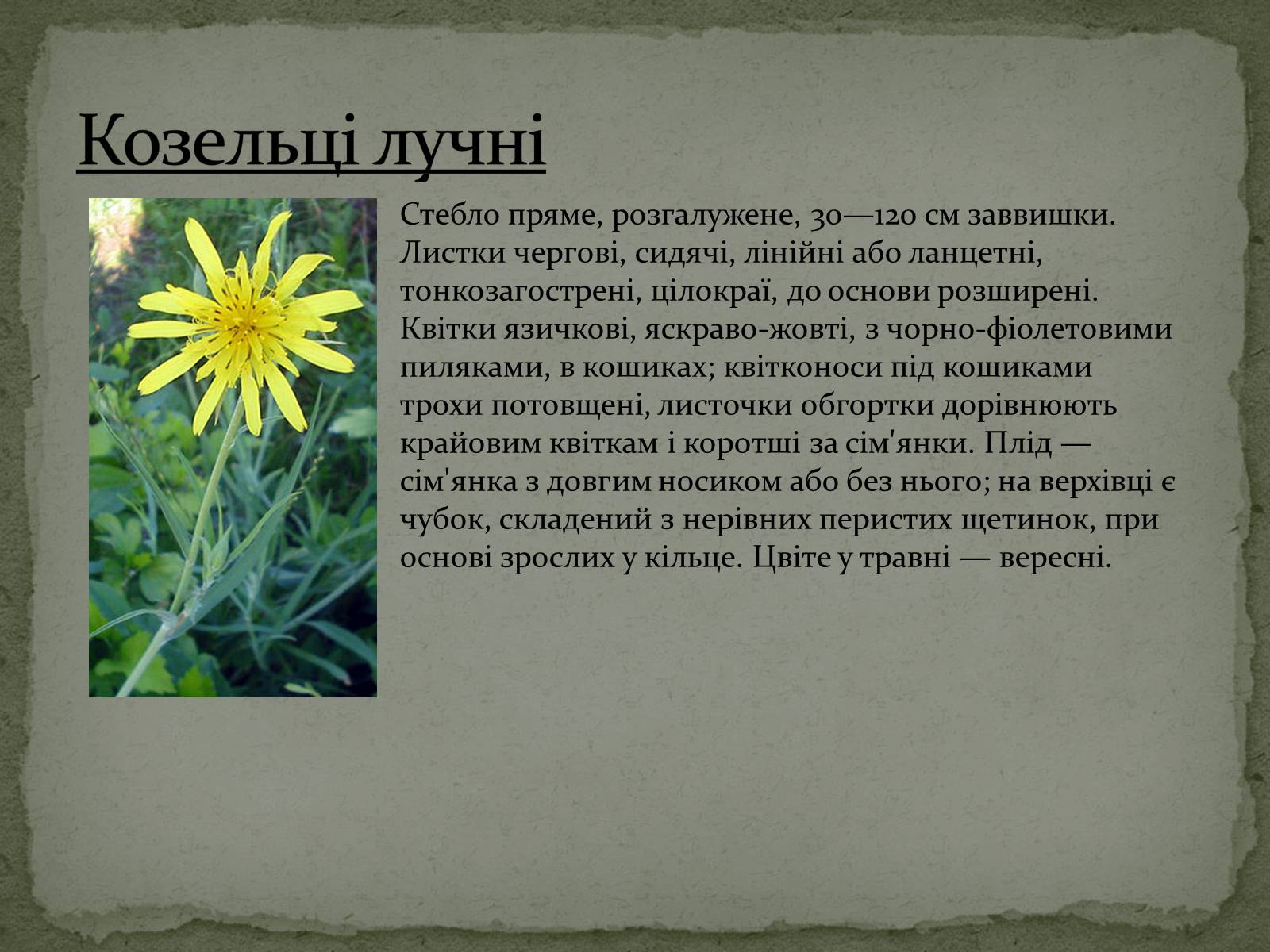 Козельці лучні

Стебло пряме, розгалужене, 30—120 см заввишки. Листки чергові, сидячі, лінійні або ланцетні, тонкозагострені, цілокраї, до основи розширені. Квітки язичкові, яскраво-жовті, з чорно-фіолетовими пиляками, в кошиках; квітконоси під кошиками трохи потовщені, листочки обгортки дорівнюють крайовим квіткам і коротші за сім'янки. Плід — сім'янка з довгим носиком або без нього; на верхівці є чубок, складений з нерівних перистих щетинок, при основі зрослих у кільце. Цвіте у травні — вересні.